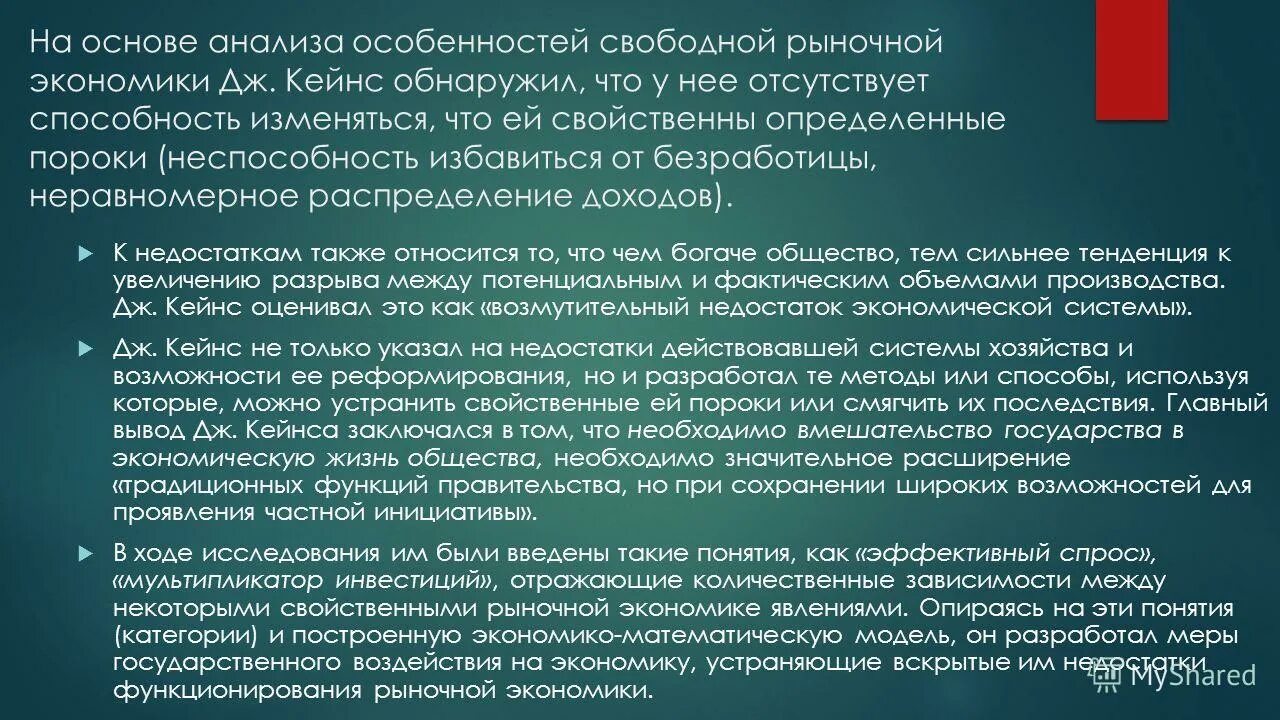 На основе анализа особенностей свободной рыночной экономики Дж. Кейнс обнаружил, что у нее отсутствует способность изменяться, что ей свойственны определенные пороки (неспособность избавиться от безработицы, неравномерное распределение доходов).

К недостаткам также относится то, что чем богаче общество, тем сильнее тенденция к увеличению разрыва между потенциальным и фактическим объемами производства. Дж. Кейнс оценивал это как «возмутительный недостаток экономической системы».

Дж. Кейнс не только указал на недостатки действовавшей системы хозяйства и возможности ее реформирования, но и разработал те методы или способы, используя которые, можно устранить свойственные ей пороки или смягчить их последствия. Главный вывод Дж. Кейнса заключался в том, что необходимо вмешательство государства в экономическую жизнь общества, необходимо значительное расширение «традиционных функций правительства, но при сохранении широких возможностей для проявления частной инициативы».

В ходе исследования им были введены такие понятия, как «эффективный спрос», «мультипликатор инвестиций», отражающие количественные зависимости между некоторыми свойственными рыночной экономике явлениями. Опираясь на эти понятия (категории) и построенную экономико-математическую модель, он разработал меры государственного воздействия на экономику, устраняющие вскрытые им недостатки функционирования рыночной экономики.

MyShared